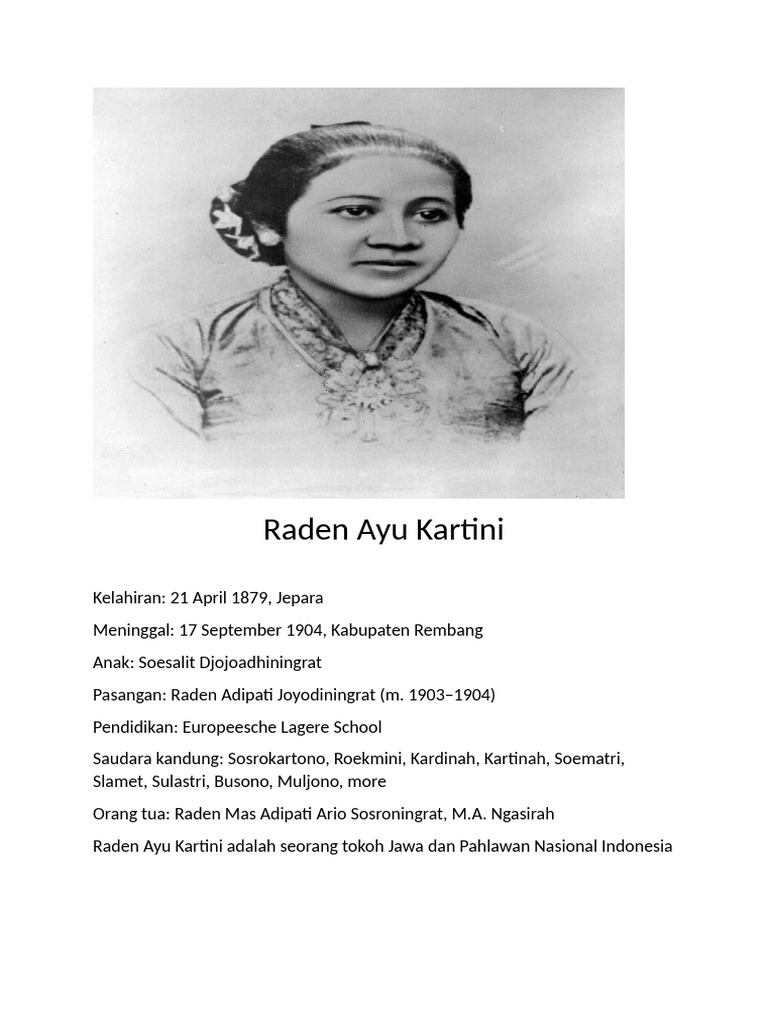 Raden Ayu Kartini

Kelahiran: 21 April 1879, Jepara

Meninggal: 17 September 1904, Kabupaten Rembang

Anak: Soesalit Djojoadhiningrat

Pasangan: Raden Adipati Joyodiningrat (m. 1903–1904)

Pendidikan: Europeesche Lagere School

Saudara kandung: Sosrokartono, Roekmini, Kardinah, Kartinah, Soematri, Slamet, Sulastri, Busono, Muljono, more

Orang tua: Raden Mas Adipati Ario Sosroningrat, M.A. Ngasirah

Raden Ayu Kartini adalah seorang tokoh Jawa dan Pahlawan Nasional Indonesia